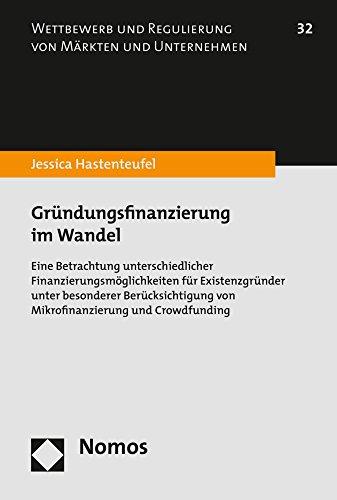 Wettbewerb und Regulierung von Märkten und Unternehmen

32

Jessica Hastenteufel

Gründungsfinanzierung im Wandel

Eine Betrachtung unterschiedlicher Finanzierungsmöglichkeiten für Existenzgründer unter besonderer Berücksichtigung von Mikrofinanzierung und Crowdfunding

Nomos